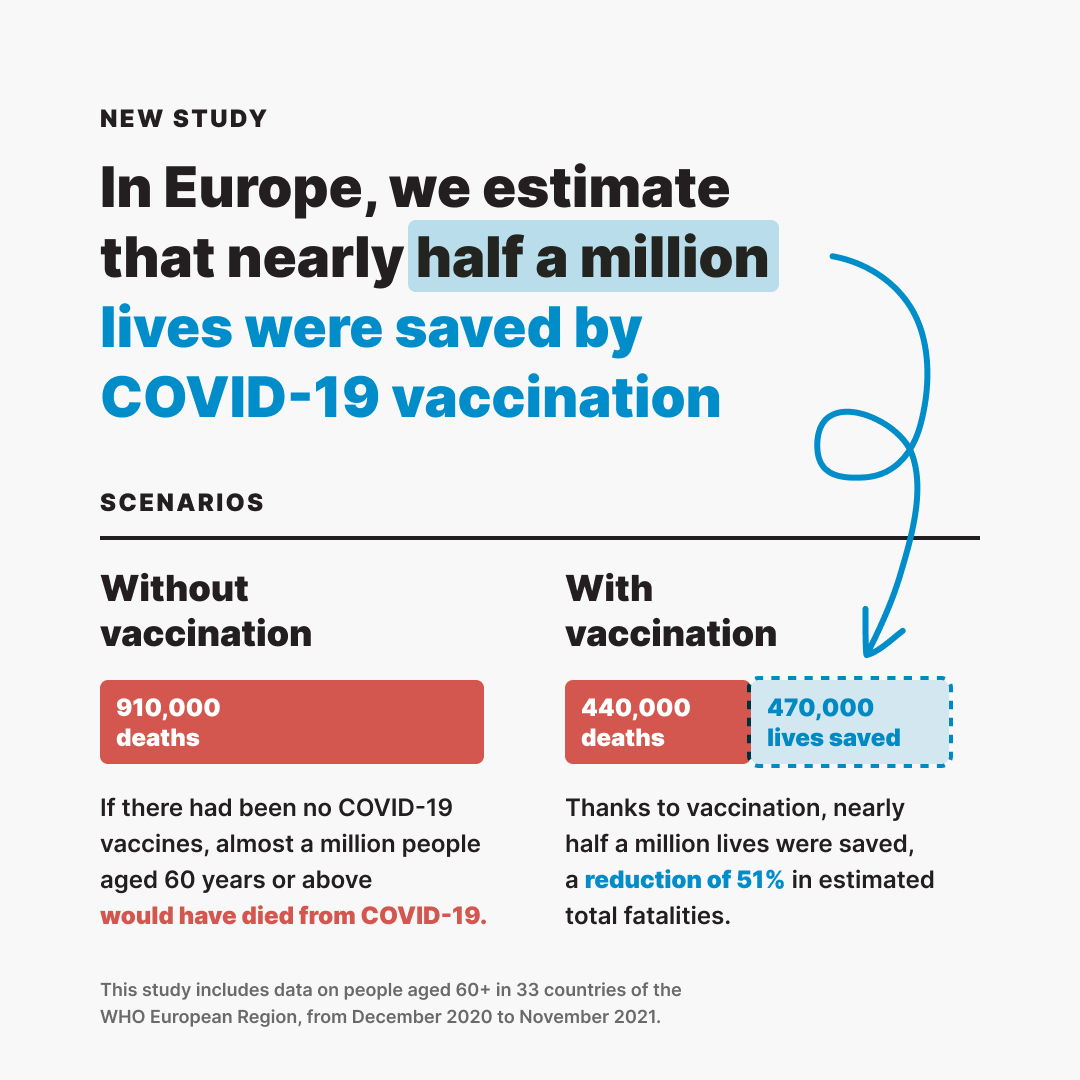 NEW STUDY

In Europe, we estimate that nearly half a million lives were saved by COVID-19 vaccination

SCENARIOS

Without vaccination

910,000 deaths

If there had been no COVID-19 vaccines, almost a million people aged 60 years or above would have died from COVID-19.

With vaccination

440,000 deaths

470,000 lives saved

Thanks to vaccination, nearly half a million lives were saved, a reduction of 51% in estimated total fatalities.

This study includes data on people aged 60+ in 33 countries of the WHO European Region, from December 2020 to November 2021.